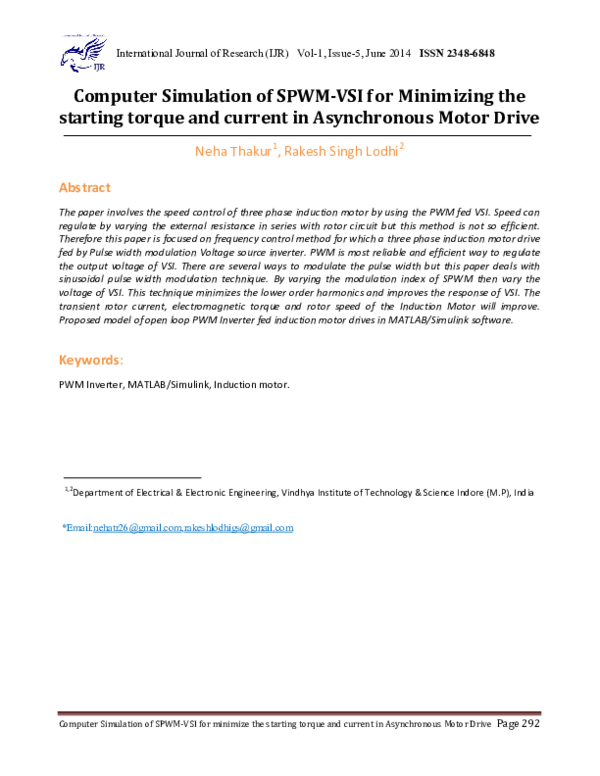 IJR

International Journal of Research (IJR) Vol-1, Issue-5, June 2014 ISSN 2348-6848

Computer Simulation of SPWM-VSI for Minimizing the starting torque and current in Asynchronous Motor Drive

Neha Thakur$^1$, Rakesh Singh Lodhi$^2$

Abstract

The paper involves the speed control of three phase induction motor by using the PWM fed VSI. Speed can regulate by varying the external resistance in series with rotor circuit but this method is not so efficient. Therefore this paper is focused on frequency control method for which a three phase induction motor drive fed by Pulse width modulation Voltage source inverter. PWM is most reliable and efficient way to regulate the output voltage of VSI. There are several ways to modulate the pulse width but this paper deals with sinusoidal pulse width modulation technique. By varying the modulation index of SPWM then vary the voltage of VSI. This technique minimizes the lower order harmonics and improves the response of VSI. The transient rotor current, electromagnetic torque and rotor speed of the Induction Motor will improve. Proposed model of open loop PWM Inverter fed induction motor drives in MATLAB/Simulink software.

Keywords:

PWM Inverter, MATLAB/Simulink, Induction motor.

$^{1,2}$Department of Electrical & Electronic Engineering, Vindhya Institute of Technology & Science Indore (M.P), India

*Email:nehatt26@gmail.com,rakeshlodhigs@gmail.com

Computer Simulation of SPWM-VSI for minimize the starting torque and current in Asynchronous Motor Drive Page 292